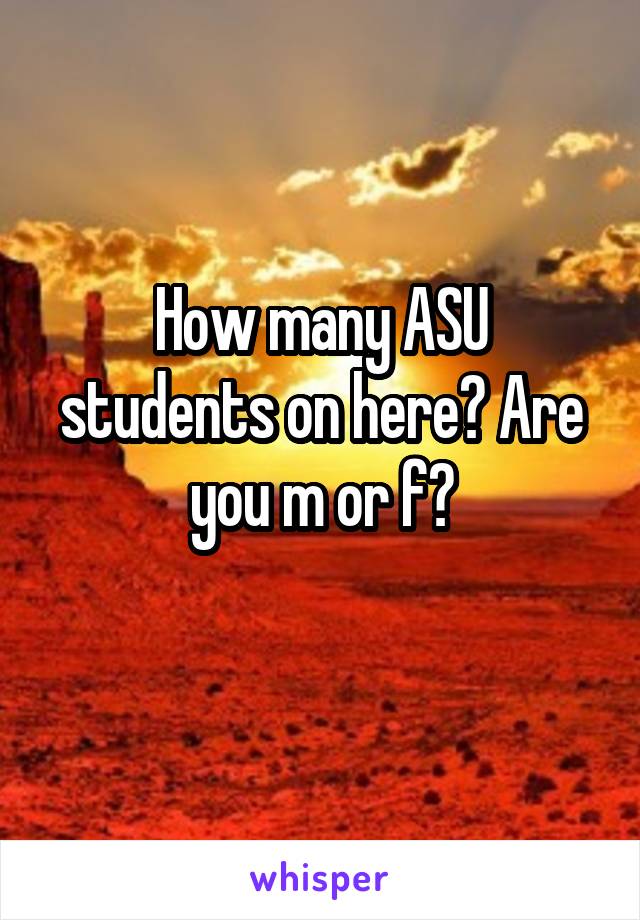 How many ASU students on here? Are you m or f?

whisper